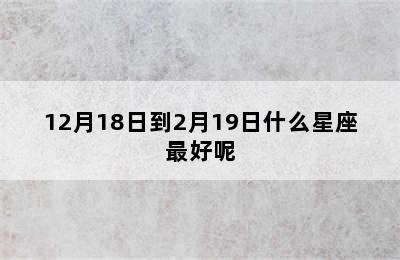 12月18日到2月19日什么星座最好呢